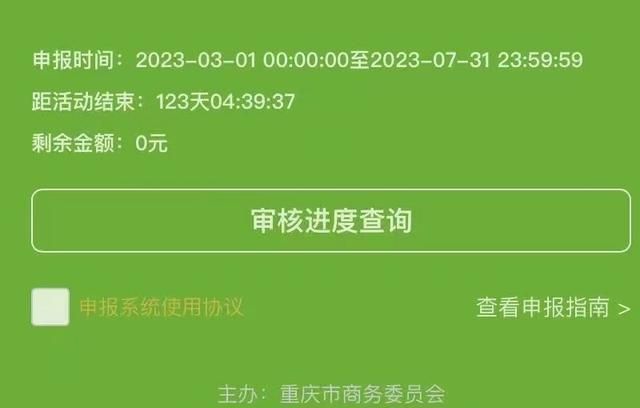 申报时间：2023-03-01 00:00:00至2023-07-31 23:59:59

距活动结束：123天04:39:37

剩余金额：0元

审核进度查询

申报系统使用协议

查看申报指南 >

主办：重庆市商务委员会